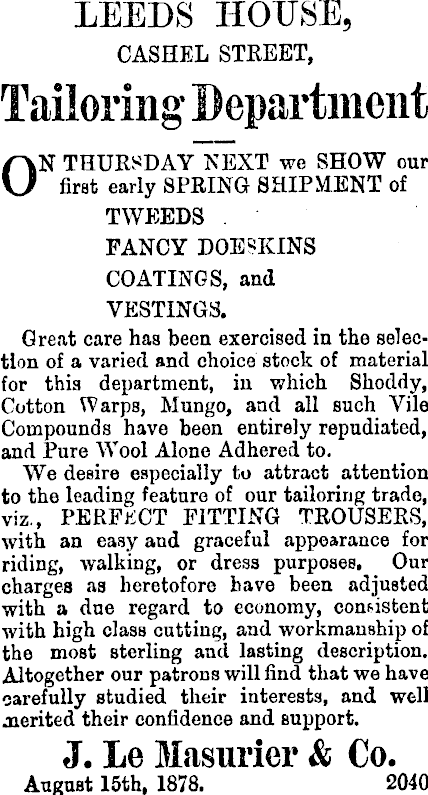 LEEDS HOUSE,
CASHEL STREET,

Tailoring Department

ON THURSDAY NEXT we SHOW our first early SPRING SHIPMENT of

TWEEDS
FANCY DOESKINS
COATINGS, and
VESTINGS.

Great care has been exercised in the selection of a varied and choice stock of material for this department, in which Shoddy, Cotton Warps, Mungo, and all such Vile Compounds have been entirely repudiated, and Pure Wool Alone Adhered to.

We desire especially to attract attention to the leading feature of our tailoring trade, viz., PERFECT FITTING TROUSERS, with an easy and graceful appearance for riding, walking, or dress purposes. Our charges as heretofore have been adjusted with a due regard to economy, consistent with high class cutting, and workmanship of the most sterling and lasting description. Altogether our patrons will find that we have carefully studied their interests, and well merited their confidence and support.

J. Le Masurier & Co.

August 15th, 1878. 2040